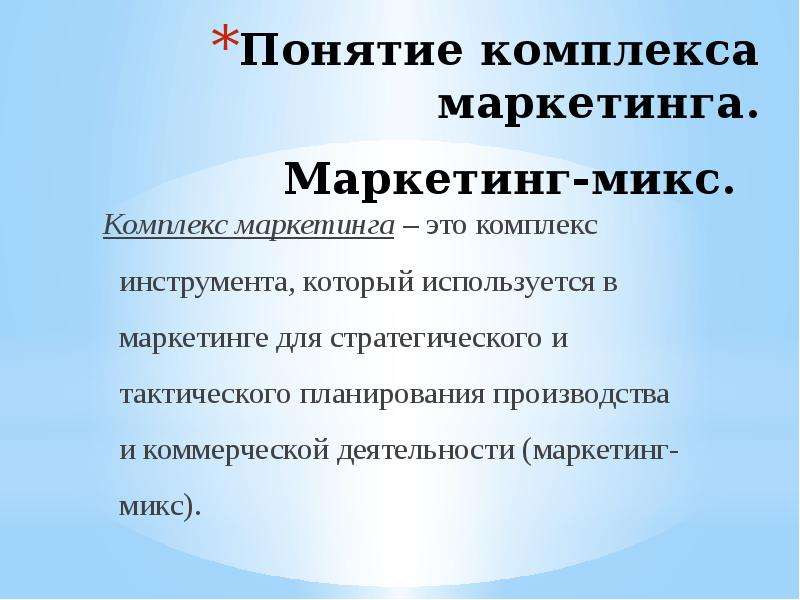 *Понятие комплекса маркетинга.

Маркетинг-микс.

Комплекс маркетинга – это комплекс инструмента, который используется в маркетинге для стратегического и тактического планирования производства и коммерческой деятельности (маркетинг-микс).